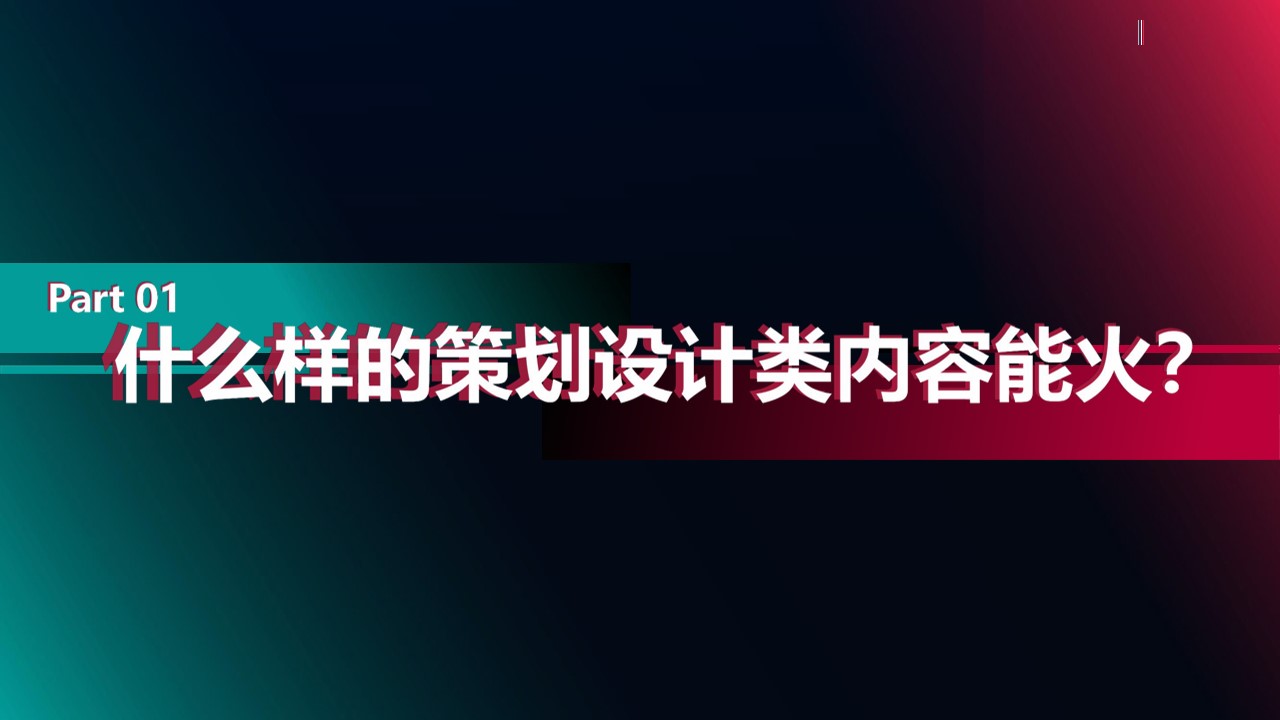 Part 01
什么样的策划设计类内容能火?